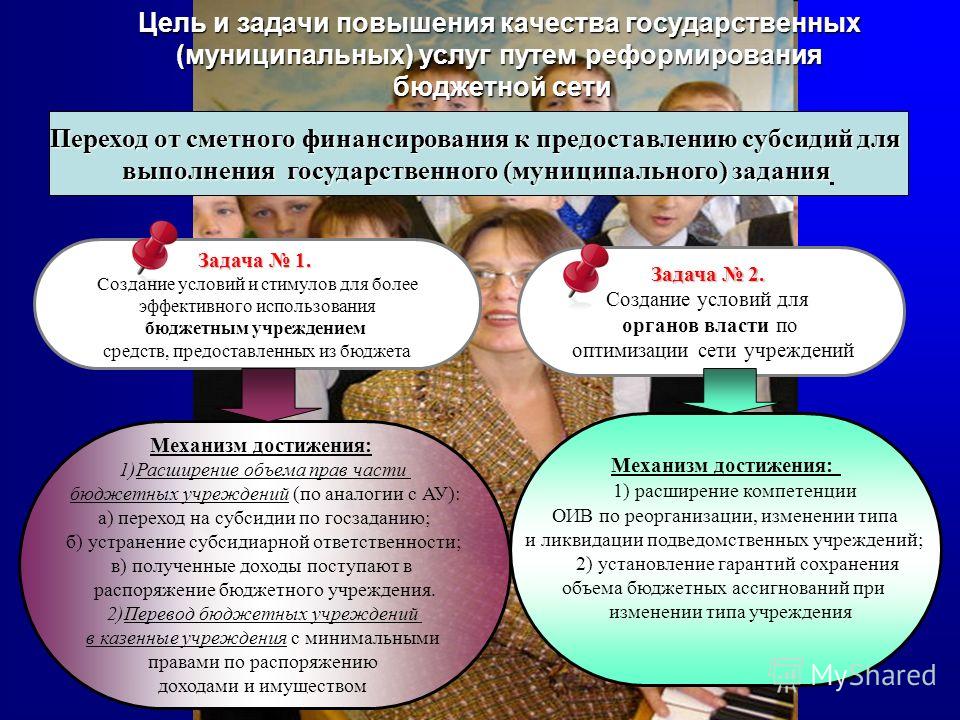 Цель и задачи повышения качества государственных (муниципальных) услуг путем реформирования бюджетной сети

Переход от сметного финансирования к предоставлению субсидий для выполнения государственного (муниципального) задания.

Задача № 1.
Создание условий и стимулов для более эффективного использования бюджетным учреждением средств, предоставленных из бюджета

Задача № 2.
Создание условий для органов власти по оптимизации сети учреждений

Механизм достижения:
1)Расширение объема прав части бюджетных учреждений (по аналогии с АУ):
а) переход на субсидии по госзаданию;
б) устранение субсидиарной ответственности;
в) полученные доходы поступают в распоряжение бюджетного учреждения.
2)Перевод бюджетных учреждений в казенные учреждения с минимальными правами по распоряжению доходами и имуществом

Механизм достижения:
1) расширение компетенции ОИВ по реорганизации, изменении типа и ликвидации подведомственных учреждений;
2) установление гарантий сохранения объема бюджетных ассигнований при изменении типа учреждения

MyShared